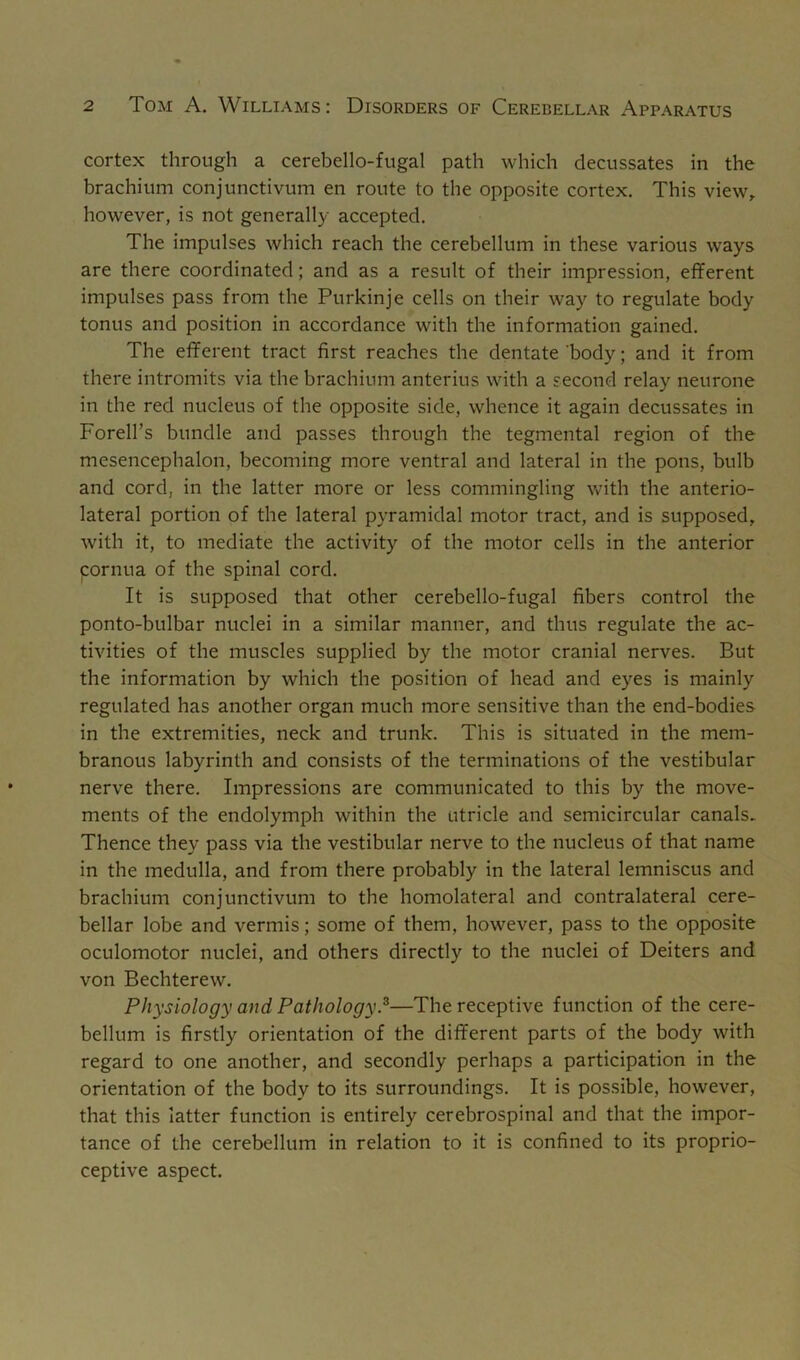 2 Tom A. Williams: Disorders of Cerebellar Apparatus

cortex through a cerebello-fugal path which decussates in the brachium conjunctivum en route to the opposite cortex. This view, however, is not generally accepted.

The impulses which reach the cerebellum in these various ways are there coordinated; and as a result of their impression, efferent impulses pass from the Purkinje cells on their way to regulate body tonus and position in accordance with the information gained.

The efferent tract first reaches the dentate body; and it from there intromits via the brachium anterius with a second relay neurone in the red nucleus of the opposite side, whence it again decussates in Forell's bundle and passes through the tegmental region of the mesencephalon, becoming more ventral and lateral in the pons, bulb and cord, in the latter more or less commingling with the anterio-lateral portion of the lateral pyramidal motor tract, and is supposed, with it, to mediate the activity of the motor cells in the anterior cornua of the spinal cord.

It is supposed that other cerebello-fugal fibers control the ponto-bulbar nuclei in a similar manner, and thus regulate the activities of the muscles supplied by the motor cranial nerves. But the information by which the position of head and eyes is mainly regulated has another organ much more sensitive than the end-bodies in the extremities, neck and trunk. This is situated in the membranous labyrinth and consists of the terminations of the vestibular nerve there. Impressions are communicated to this by the movements of the endolymph within the utricle and semicircular canals. Thence they pass via the vestibular nerve to the nucleus of that name in the medulla, and from there probably in the lateral lemniscus and brachium conjunctivum to the homolateral and contralateral cerebellar lobe and vermis; some of them, however, pass to the opposite oculomotor nuclei, and others directly to the nuclei of Deiters and von Bechterew.

Physiology and Pathology.$^3$—The receptive function of the cerebellum is firstly orientation of the different parts of the body with regard to one another, and secondly perhaps a participation in the orientation of the body to its surroundings. It is possible, however, that this latter function is entirely cerebrospinal and that the importance of the cerebellum in relation to it is confined to its proprioceptive aspect.